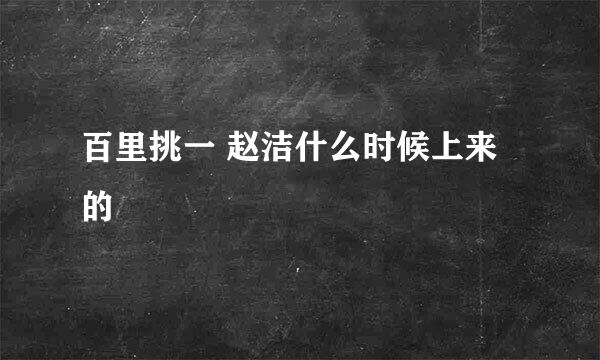 百里挑一 赵洁什么时候上来的